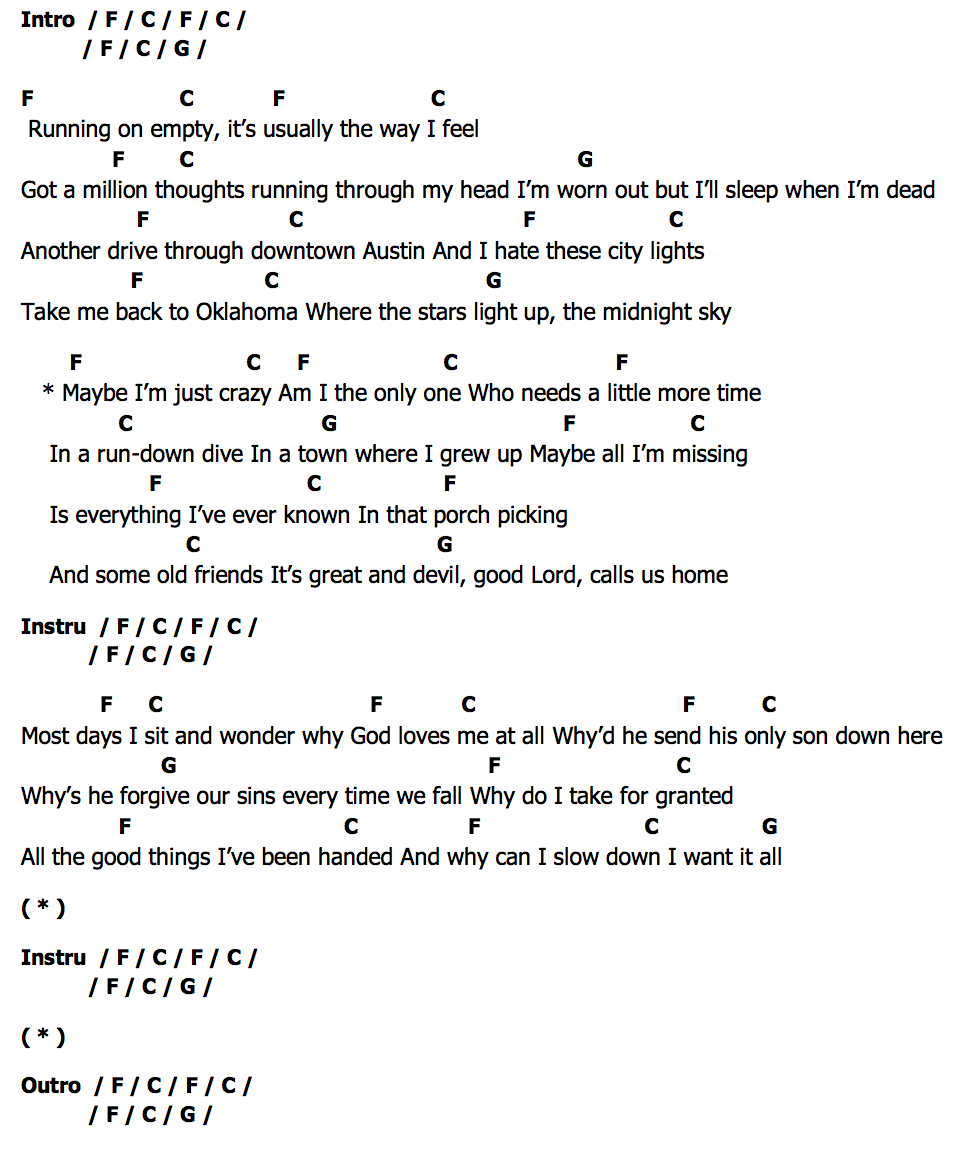 Intro / F / C / F / C /
/ F / C / G /

F C F C
Running on empty, it's usually the way I feel
F C G
Got a million thoughts running through my head I'm worn out but I'll sleep when I'm dead
F C F C
Another drive through downtown Austin And I hate these city lights
F C G
Take me back to Oklahoma Where the stars light up, the midnight sky

F C F C F
* Maybe I'm just crazy Am I the only one Who needs a little more time
C G F C
In a run-down dive In a town where I grew up Maybe all I'm missing
F C F
Is everything I've ever known In that porch picking
C G
And some old friends It's great and devil, good Lord, calls us home

Instru / F / C / F / C /
/ F / C / G /

F C F C F C
Most days I sit and wonder why God loves me at all Why'd he send his only son down here
G F C
Why's he forgive our sins every time we fall Why do I take for granted
F C F C G
All the good things I've been handed And why can I slow down I want it all

( * )

Instru / F / C / F / C /
/ F / C / G /

( * )

Outro / F / C / F / C /
/ F / C / G /